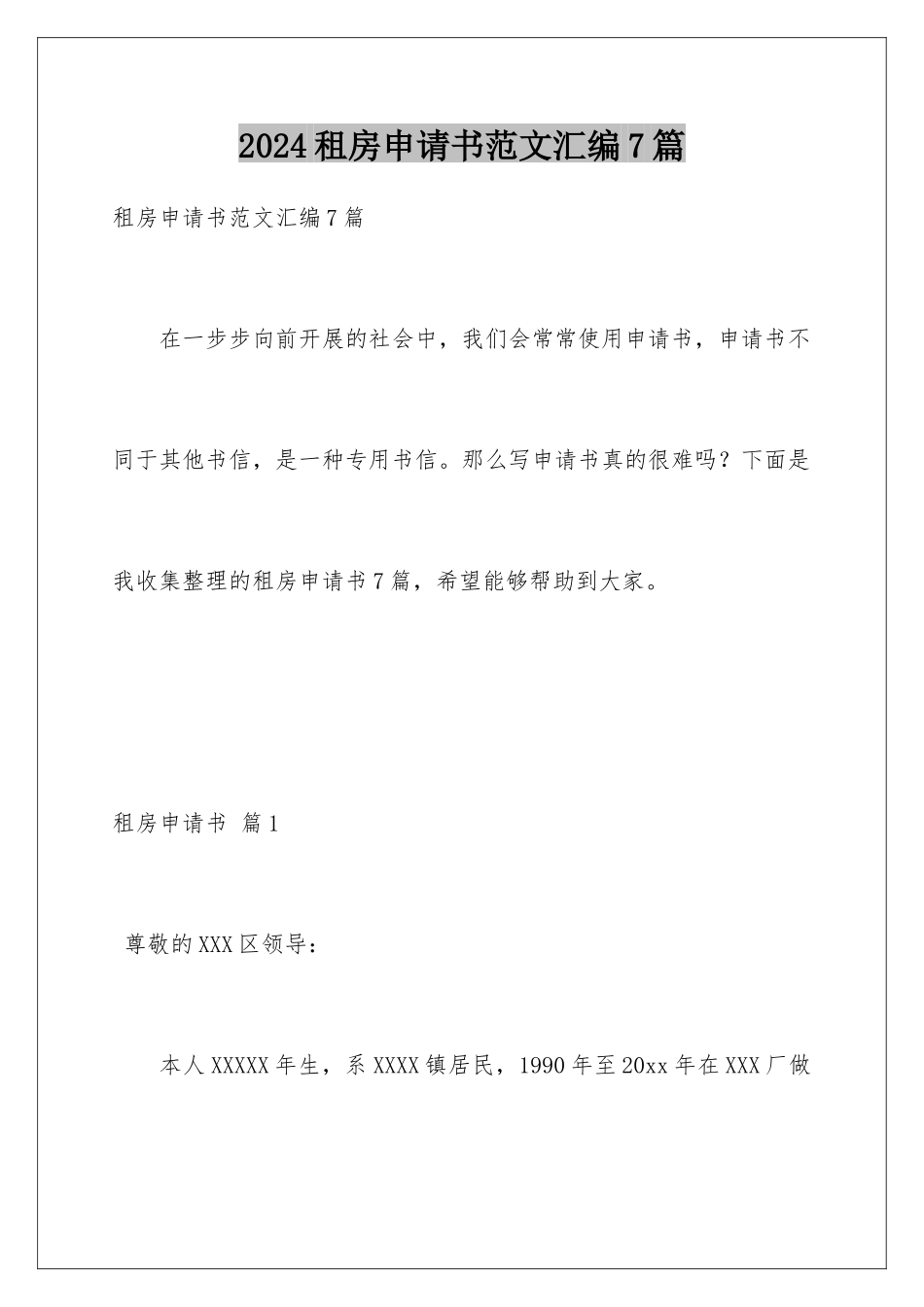 2024租房申请书范文汇编7篇

租房申请书范文汇编7篇

在一步步向前开展的社会中，我们会常常使用申请书，申请书不同于其他书信，是一种专用书信。那么写申请书真的很难吗？下面是我收集整理的租房申请书7篇，希望能够帮助到大家。

租房申请书 篇1

尊敬的XXX区领导：

本人XXXXX年生，系XXXX镇居民，1990年至20xx年在XXX厂做